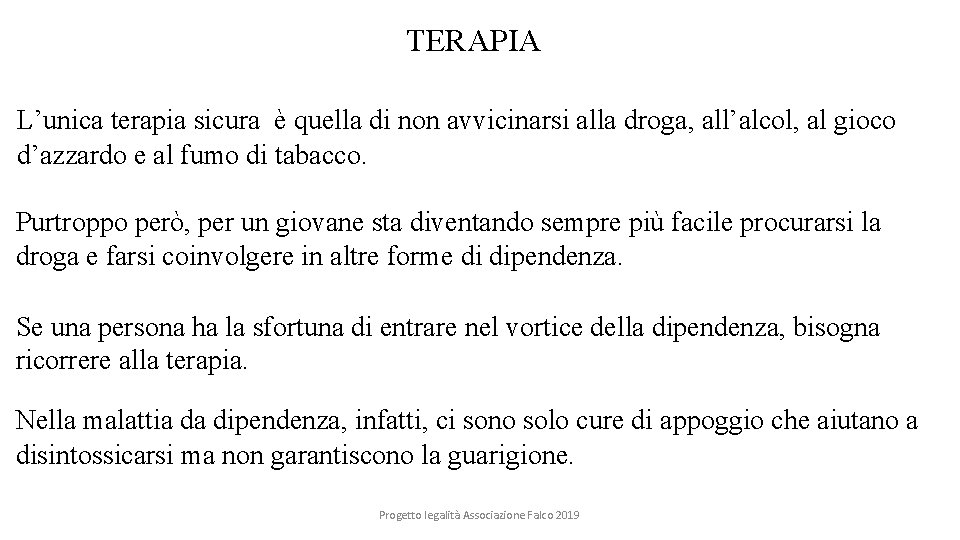 TERAPIA

L’unica terapia sicura è quella di non avvicinarsi alla droga, all’alcol, al gioco d’azzardo e al fumo di tabacco.

Purtroppo però, per un giovane sta diventando sempre più facile procurarsi la droga e farsi coinvolgere in altre forme di dipendenza.

Se una persona ha la sfortuna di entrare nel vortice della dipendenza, bisogna ricorrere alla terapia.

Nella malattia da dipendenza, infatti, ci sono solo cure di appoggio che aiutano a disintossicarsi ma non garantiscono la guarigione.

Progetto legalità Associazione Falco 2019